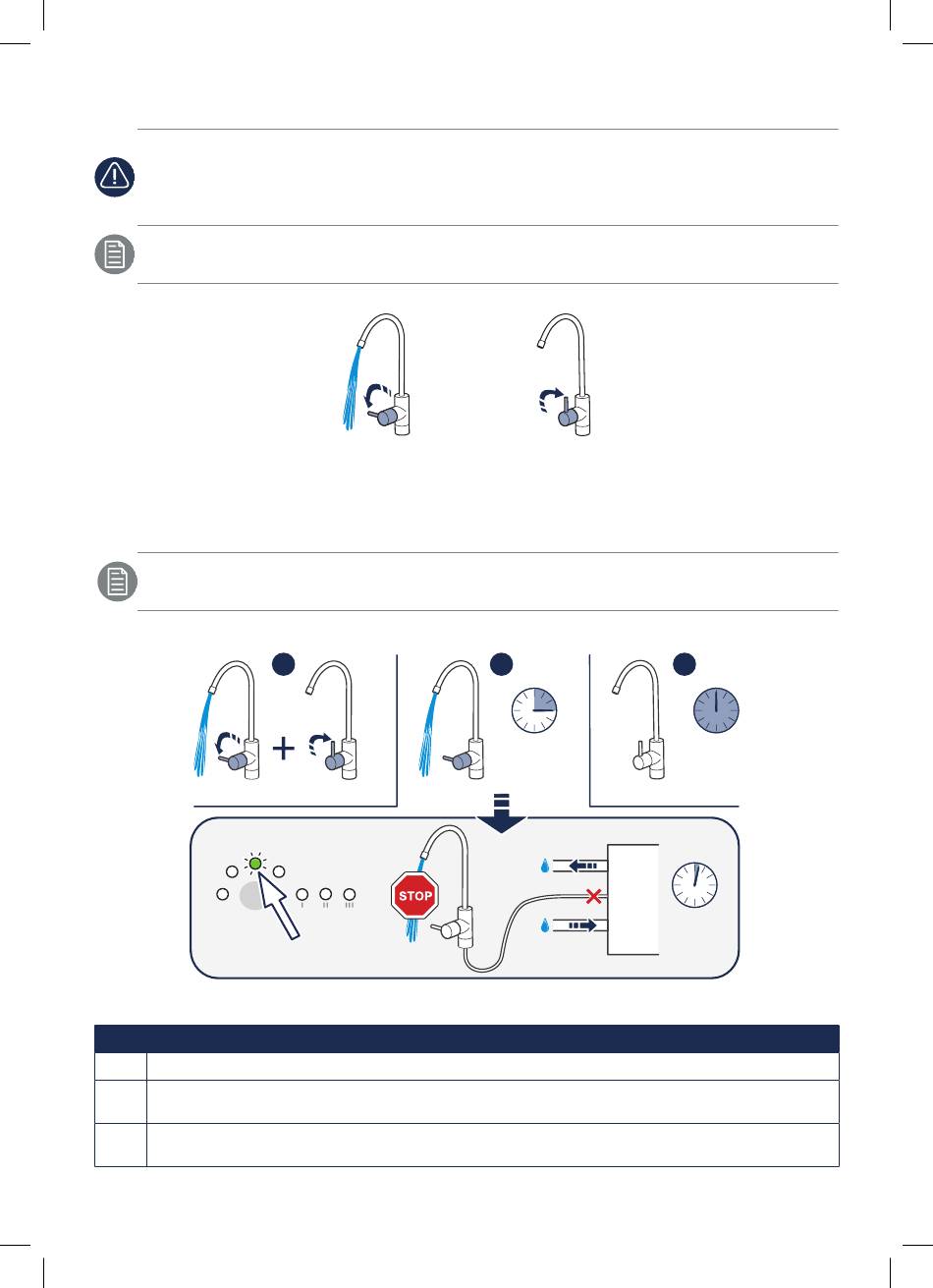 STOP

I II III